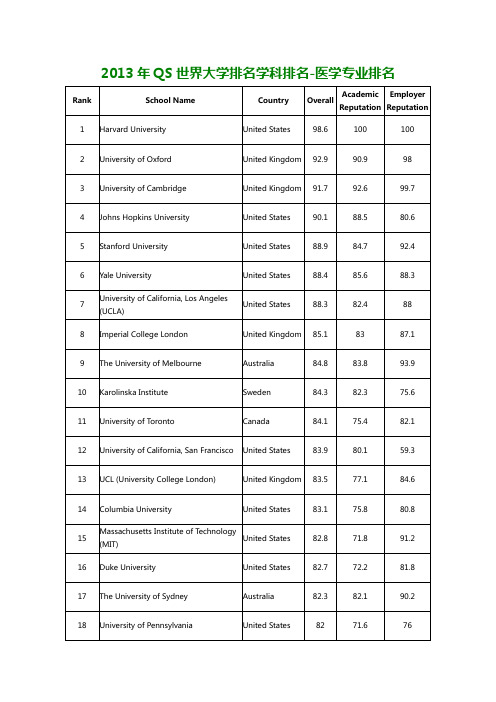 2013 年 QS 世界大学排名学科排名-医学专业排名

| Rank | School Name | Country | Overall | Academic Reputation | Employer Reputation |
|---|---|---|---|---|---|
| 1 | Harvard University | United States | 98.6 | 100 | 100 |
| 2 | University of Oxford | United Kingdom | 92.9 | 90.9 | 98 |
| 3 | University of Cambridge | United Kingdom | 91.7 | 92.6 | 99.7 |
| 4 | Johns Hopkins University | United States | 90.1 | 88.5 | 80.6 |
| 5 | Stanford University | United States | 88.9 | 84.7 | 92.4 |
| 6 | Yale University | United States | 88.4 | 85.6 | 88.3 |
| 7 | University of California, Los Angeles (UCLA) | United States | 88.3 | 82.4 | 88 |
| 8 | Imperial College London | United Kingdom | 85.1 | 83 | 87.1 |
| 9 | The University of Melbourne | Australia | 84.8 | 83.8 | 93.9 |
| 10 | Karolinska Institute | Sweden | 84.3 | 82.3 | 75.6 |
| 11 | University of Toronto | Canada | 84.1 | 75.4 | 82.1 |
| 12 | University of California, San Francisco | United States | 83.9 | 80.1 | 59.3 |
| 13 | UCL (University College London) | United Kingdom | 83.5 | 77.1 | 84.6 |
| 14 | Columbia University | United States | 83.1 | 75.8 | 80.8 |
| 15 | Massachusetts Institute of Technology (MIT) | United States | 82.8 | 71.8 | 91.2 |
| 16 | Duke University | United States | 82.7 | 72.2 | 81.8 |
| 17 | The University of Sydney | Australia | 82.3 | 82.1 | 90.2 |
| 18 | University of Pennsylvania | United States | 82 | 71.6 | 76 |